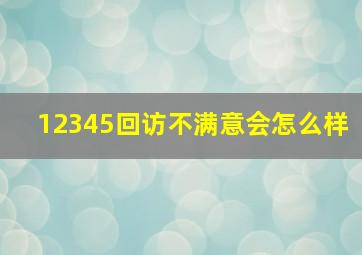 12345回访不满意会怎么样